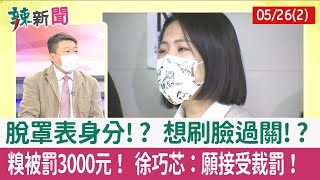 辣新聞

05/26(2)

脫罩表身分!? 想刷臉過關!?

糗被罰3000元！ 徐巧芯：願接受裁罰！